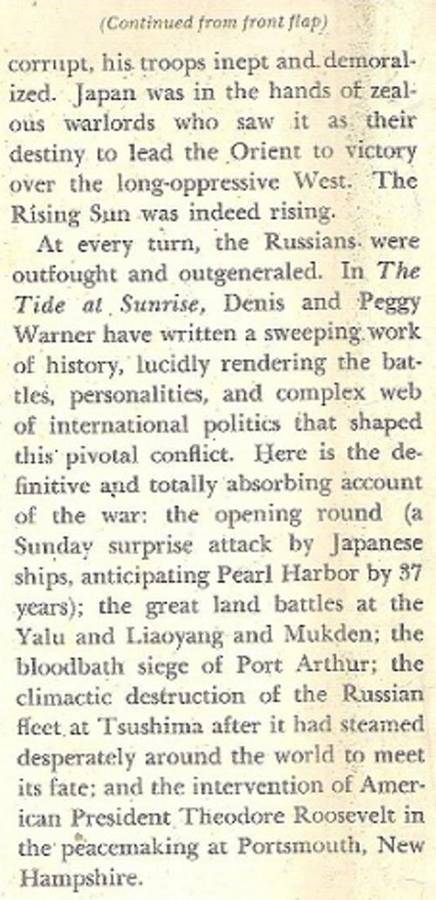 (Continued from front flap)

corrupt, his troops inept and demoralized. Japan was in the hands of zealous warlords who saw it as their destiny to lead the Orient to victory over the long-oppressive West. The Rising Sun was indeed rising.

At every turn, the Russians were outfought and outgeneraled. In The Tide at Sunrise, Denis and Peggy Warner have written a sweeping work of history, lucidly rendering the battles, personalities, and complex web of international politics that shaped this pivotal conflict. Here is the definitive and totally absorbing account of the war: the opening round (a Sunday surprise attack by Japanese ships, anticipating Pearl Harbor by 37 years); the great land battles at the Yalu and Liaoyang and Mukden; the bloodbath siege of Port Arthur; the climactic destruction of the Russian fleet at Tsushima after it had steamed desperately around the world to meet its fate; and the intervention of American President Theodore Roosevelt in the peacemaking at Portsmouth, New Hampshire.